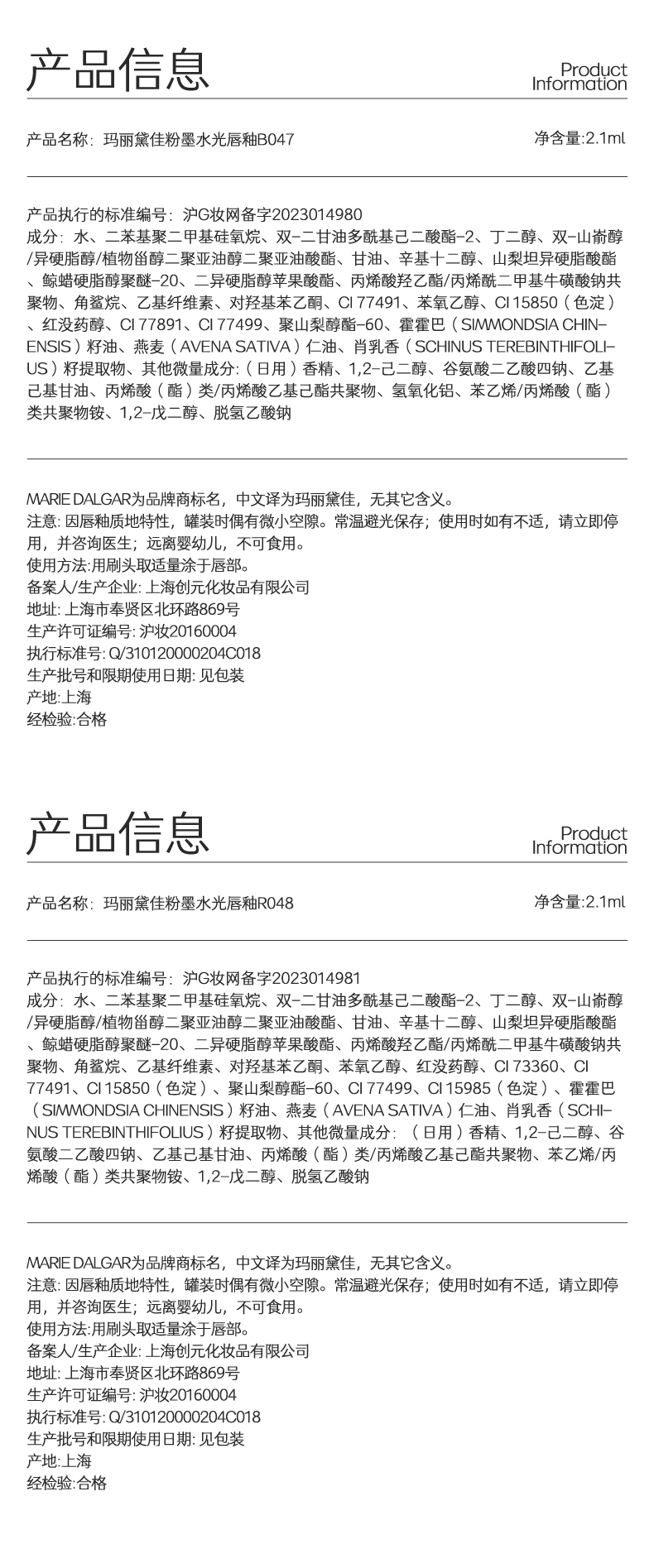 产品信息

Product Information

产品名称：玛丽黛佳粉墨水光唇釉B047

净含量:2.1ml

产品执行的标准编号：沪G妆网备字2023014980
成分：水、二苯基聚二甲基硅氧烷、双-二甘油多酰基己二酸酯-2、丁二醇、双-山嵛醇/异硬脂醇/植物甾醇二聚亚油醇二聚亚油酸酯、甘油、辛基十二醇、山梨坦异硬脂酸酯、鲸蜡硬脂醇聚醚-20、二异硬脂醇苹果酸酯、丙烯酸羟乙酯/丙烯酰二甲基牛磺酸钠共聚物、角鲨烷、乙基纤维素、对羟基苯乙酮、CI 77491、苯氧乙醇、CI 15850（色淀）、红没药醇、CI 77891、CI 77499、聚山梨醇酯-60、霍霍巴（SIMMONDSIA CHINENSIS）籽油、燕麦（AVENA SATIVA）仁油、肖乳香（SCHINUS TEREBINTHIFOLIUS）籽提取物、其他微量成分:（日用）香精、1,2-己二醇、谷氨酸二乙酸四钠、乙基己基甘油、丙烯酸（酯）类/丙烯酸乙基己酯共聚物、氢氧化铝、苯乙烯/丙烯酸（酯）类共聚物铵、1,2-戊二醇、脱氢乙酸钠

MARIE DALGAR为品牌商标名，中文译为玛丽黛佳，无其它含义。
注意: 因唇釉质地特性，罐装时偶有微小空隙。常温避光保存；使用时如有不适，请立即停用，并咨询医生；远离婴幼儿，不可食用。
使用方法:用刷头取适量涂于唇部。
备案人/生产企业: 上海创元化妆品有限公司
地址: 上海市奉贤区北环路869号
生产许可证编号: 沪妆20160004
执行标准号: Q/310120000204C018
生产批号和限期使用日期: 见包装
产地:上海
经检验:合格

产品信息

Product Information

产品名称：玛丽黛佳粉墨水光唇釉R048

净含量:2.1ml

产品执行的标准编号：沪G妆网备字2023014981
成分：水、二苯基聚二甲基硅氧烷、双-二甘油多酰基己二酸酯-2、丁二醇、双-山嵛醇/异硬脂醇/植物甾醇二聚亚油醇二聚亚油酸酯、甘油、辛基十二醇、山梨坦异硬脂酸酯、鲸蜡硬脂醇聚醚-20、二异硬脂醇苹果酸酯、丙烯酸羟乙酯/丙烯酰二甲基牛磺酸钠共聚物、角鲨烷、乙基纤维素、对羟基苯乙酮、苯氧乙醇、红没药醇、CI 73360、CI 77491、CI 15850（色淀）、聚山梨醇酯-60、CI 77499、CI 15985（色淀）、霍霍巴（SIMMONDSIA CHINENSIS）籽油、燕麦（AVENA SATIVA）仁油、肖乳香（SCHINUS TEREBINTHIFOLIUS）籽提取物、其他微量成分：（日用）香精、1,2-己二醇、谷氨酸二乙酸四钠、乙基己基甘油、丙烯酸（酯）类/丙烯酸乙基己酯共聚物、苯乙烯/丙烯酸（酯）类共聚物铵、1,2-戊二醇、脱氢乙酸钠

MARIE DALGAR为品牌商标名，中文译为玛丽黛佳，无其它含义。
注意: 因唇釉质地特性，罐装时偶有微小空隙。常温避光保存；使用时如有不适，请立即停用，并咨询医生；远离婴幼儿，不可食用。
使用方法:用刷头取适量涂于唇部。
备案人/生产企业: 上海创元化妆品有限公司
地址: 上海市奉贤区北环路869号
生产许可证编号: 沪妆20160004
执行标准号: Q/310120000204C018
生产批号和限期使用日期: 见包装
产地:上海
经检验:合格